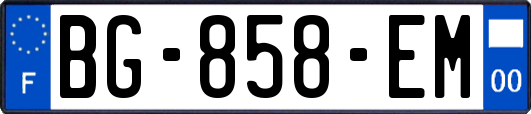 F
BG-858-EM
00